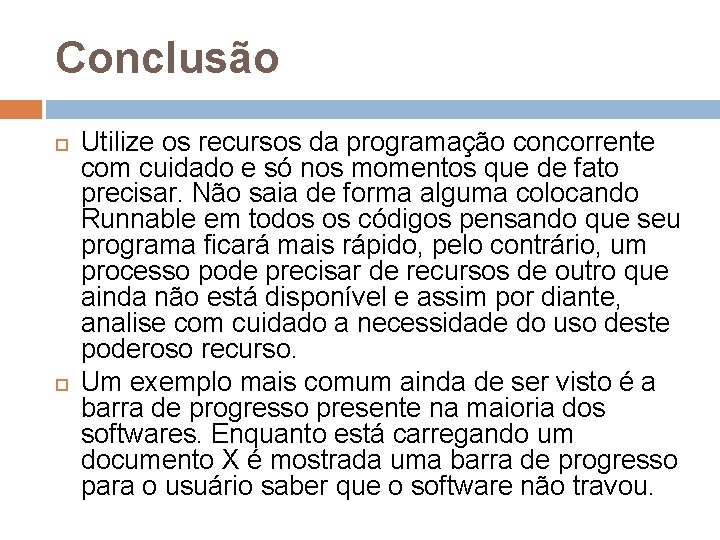 Conclusão

Utilize os recursos da programação concorrente com cuidado e só nos momentos que de fato precisar. Não saia de forma alguma colocando Runnable em todos os códigos pensando que seu programa ficará mais rápido, pelo contrário, um processo pode precisar de recursos de outro que ainda não está disponível e assim por diante, analise com cuidado a necessidade do uso deste poderoso recurso.

Um exemplo mais comum ainda de ser visto é a barra de progresso presente na maioria dos softwares. Enquanto está carregando um documento X é mostrada uma barra de progresso para o usuário saber que o software não travou.